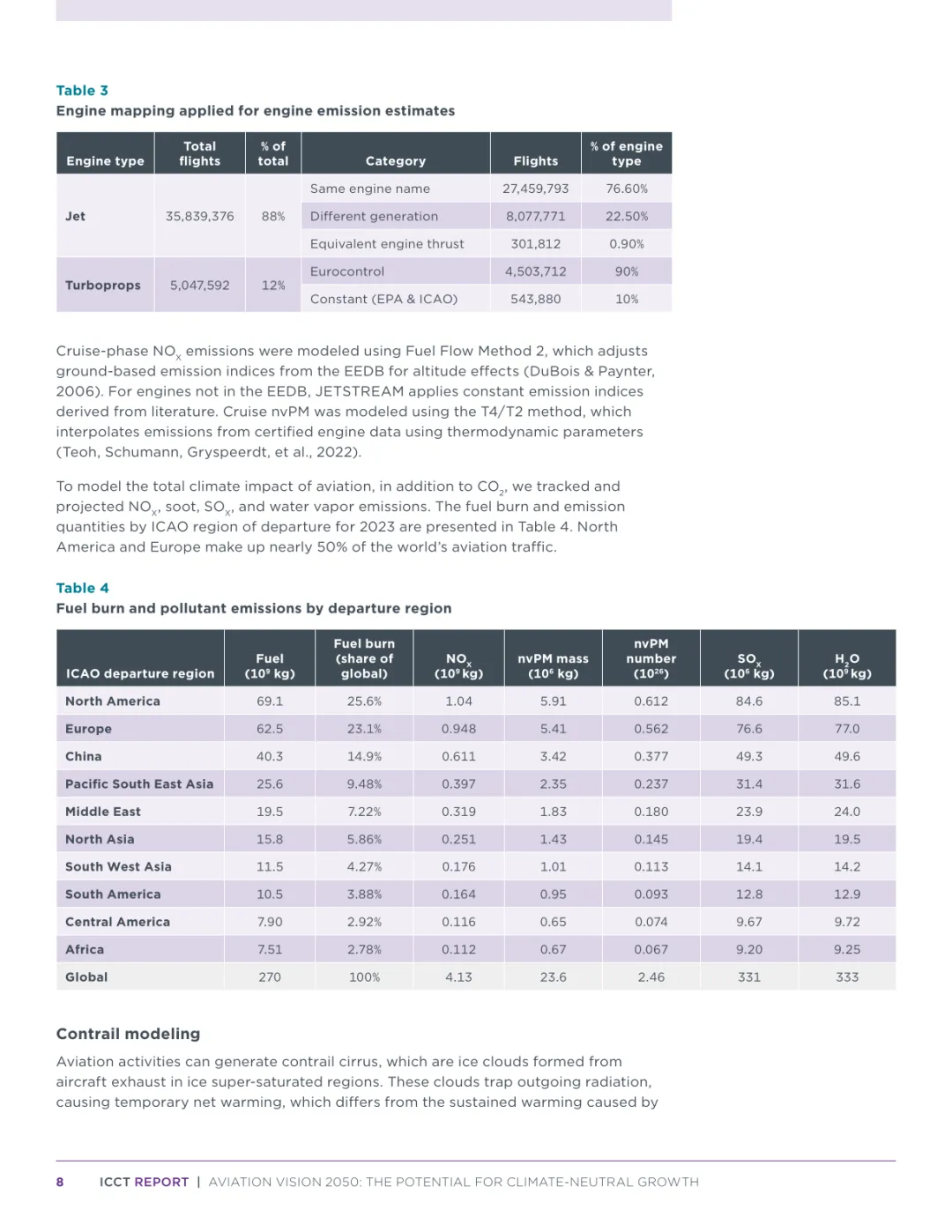 Table 3
Engine mapping applied for engine emission estimates

| Engine type | Total flights | % of total | Category | Flights | % of engine type |
|---|---|---|---|---|---|
| Jet | 35,839,376 | 88% | Same engine name | 27,459,793 | 76.60% |
| | | | Different generation | 8,077,771 | 22.50% |
| | | | Equivalent engine thrust | 301,812 | 0.90% |
| Turboprops | 5,047,592 | 12% | Eurocontrol | 4,503,712 | 90% |
| | | | Constant (EPA & ICAO) | 543,880 | 10% |

Cruise-phase $NO_x$ emissions were modeled using Fuel Flow Method 2, which adjusts ground-based emission indices from the EEDB for altitude effects (DuBois & Paynter, 2006). For engines not in the EEDB, JETSTREAM applies constant emission indices derived from literature. Cruise nvPM was modeled using the T4/T2 method, which interpolates emissions from certified engine data using thermodynamic parameters (Teoh, Schumann, Gryspeerdt, et al., 2022).

To model the total climate impact of aviation, in addition to $CO_2$, we tracked and projected $NO_x$, soot, $SO_x$, and water vapor emissions. The fuel burn and emission quantities by ICAO region of departure for 2023 are presented in Table 4. North America and Europe make up nearly 50% of the world's aviation traffic.

Table 4
Fuel burn and pollutant emissions by departure region

| ICAO departure region | Fuel ($10^9$ kg) | Fuel burn (share of global) | $NO_x$ ($10^9$ kg) | nvPM mass ($10^6$ kg) | nvPM number ($10^{26}$) | $SO_x$ ($10^6$ kg) | $H_2O$ ($10^9$ kg) |
|---|---|---|---|---|---|---|---|
| North America | 69.1 | 25.6% | 1.04 | 5.91 | 0.612 | 84.6 | 85.1 |
| Europe | 62.5 | 23.1% | 0.948 | 5.41 | 0.562 | 76.6 | 77.0 |
| China | 40.3 | 14.9% | 0.611 | 3.42 | 0.377 | 49.3 | 49.6 |
| Pacific South East Asia | 25.6 | 9.48% | 0.397 | 2.35 | 0.237 | 31.4 | 31.6 |
| Middle East | 19.5 | 7.22% | 0.319 | 1.83 | 0.180 | 23.9 | 24.0 |
| North Asia | 15.8 | 5.86% | 0.251 | 1.43 | 0.145 | 19.4 | 19.5 |
| South West Asia | 11.5 | 4.27% | 0.176 | 1.01 | 0.113 | 14.1 | 14.2 |
| South America | 10.5 | 3.88% | 0.164 | 0.95 | 0.093 | 12.8 | 12.9 |
| Central America | 7.90 | 2.92% | 0.116 | 0.65 | 0.074 | 9.67 | 9.72 |
| Africa | 7.51 | 2.78% | 0.112 | 0.67 | 0.067 | 9.20 | 9.25 |
| Global | 270 | 100% | 4.13 | 23.6 | 2.46 | 331 | 333 |

Contrail modeling

Aviation activities can generate contrail cirrus, which are ice clouds formed from aircraft exhaust in ice super-saturated regions. These clouds trap outgoing radiation, causing temporary net warming, which differs from the sustained warming caused by

8 ICCT REPORT | AVIATION VISION 2050: THE POTENTIAL FOR CLIMATE-NEUTRAL GROWTH